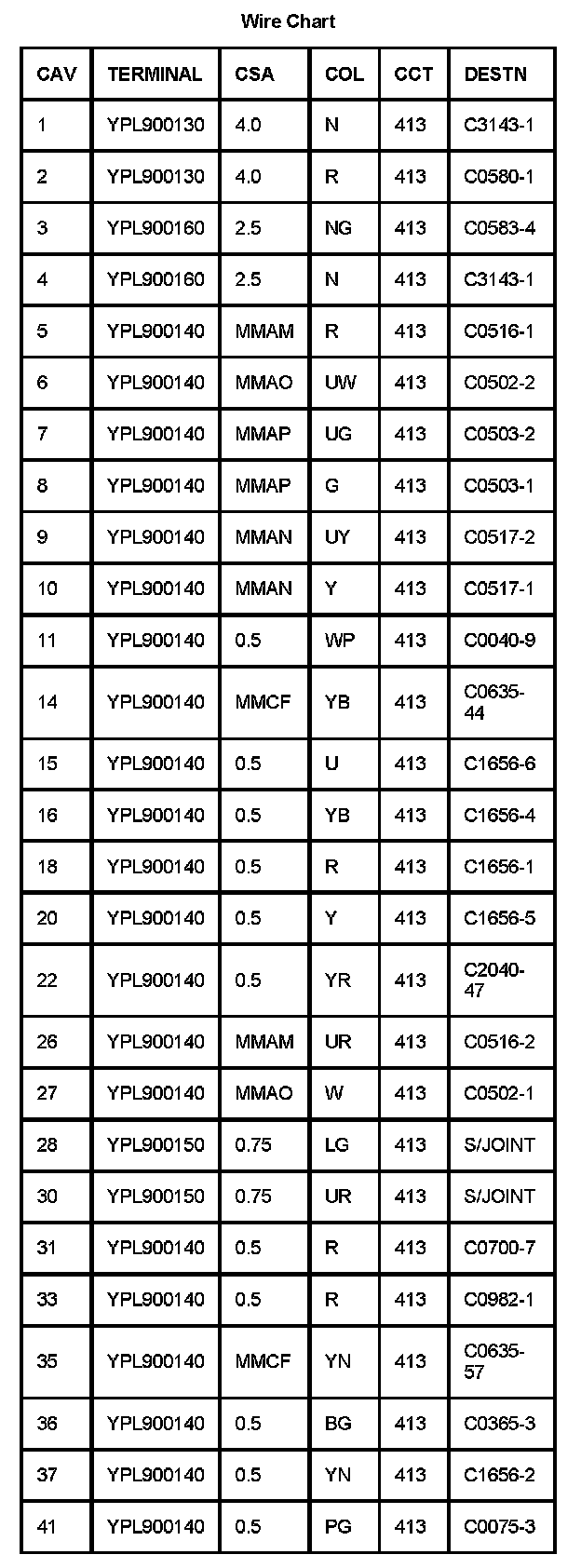 Wire Chart

| CAV | TERMINAL | CSA | COL | CCT | DESTN |
|---|---|---|---|---|---|
| 1 | YPL900130 | 4.0 | N | 413 | C3143-1 |
| 2 | YPL900130 | 4.0 | R | 413 | C0580-1 |
| 3 | YPL900160 | 2.5 | NG | 413 | C0583-4 |
| 4 | YPL900160 | 2.5 | N | 413 | C3143-1 |
| 5 | YPL900140 | MMAM | R | 413 | C0516-1 |
| 6 | YPL900140 | MMAO | UW | 413 | C0502-2 |
| 7 | YPL900140 | MMAP | UG | 413 | C0503-2 |
| 8 | YPL900140 | MMAP | G | 413 | C0503-1 |
| 9 | YPL900140 | MMAN | UY | 413 | C0517-2 |
| 10 | YPL900140 | MMAN | Y | 413 | C0517-1 |
| 11 | YPL900140 | 0.5 | WP | 413 | C0040-9 |
| 14 | YPL900140 | MMCF | YB | 413 | C0635-44 |
| 15 | YPL900140 | 0.5 | U | 413 | C1656-6 |
| 16 | YPL900140 | 0.5 | YB | 413 | C1656-4 |
| 18 | YPL900140 | 0.5 | R | 413 | C1656-1 |
| 20 | YPL900140 | 0.5 | Y | 413 | C1656-5 |
| 22 | YPL900140 | 0.5 | YR | 413 | C2040-47 |
| 26 | YPL900140 | MMAM | UR | 413 | C0516-2 |
| 27 | YPL900140 | MMAO | W | 413 | C0502-1 |
| 28 | YPL900150 | 0.75 | LG | 413 | S/JOINT |
| 30 | YPL900150 | 0.75 | UR | 413 | S/JOINT |
| 31 | YPL900140 | 0.5 | R | 413 | C0700-7 |
| 33 | YPL900140 | 0.5 | R | 413 | C0982-1 |
| 35 | YPL900140 | MMCF | YN | 413 | C0635-57 |
| 36 | YPL900140 | 0.5 | BG | 413 | C0365-3 |
| 37 | YPL900140 | 0.5 | YN | 413 | C1656-2 |
| 41 | YPL900140 | 0.5 | PG | 413 | C0075-3 |